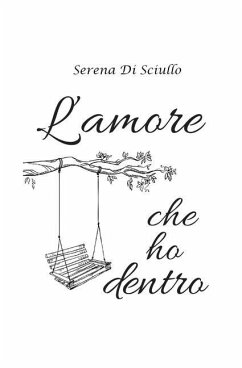 Serena Di Sciullo

L'amore

che
ho
dentro